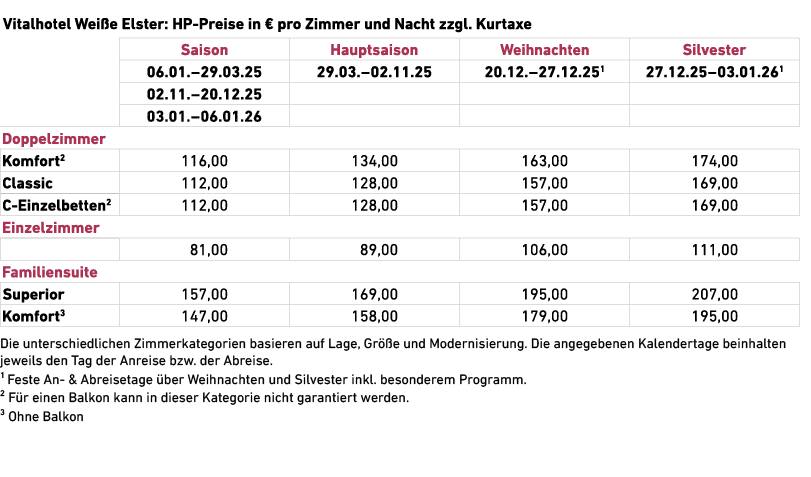 Vitalhotel Weiße Elster: HP-Preise in € pro Zimmer und Nacht zzgl. Kurtaxe

|  | Saison | Hauptsaison | Weihnachten | Silvester |
|---|---|---|---|---|
|  | 06.01.–29.03.25 | 29.03.–02.11.25 | 20.12.–27.12.25$^{1}$ | 27.12.25–03.01.26$^{1}$ |
|  | 02.11.–20.12.25 |  |  |  |
|  | 03.01.–06.01.26 |  |  |  |
| Doppelzimmer |  |  |  |  |
| Komfort$^{2}$ | 116,00 | 134,00 | 163,00 | 174,00 |
| Classic | 112,00 | 128,00 | 157,00 | 169,00 |
| C-Einzelbetten$^{2}$ | 112,00 | 128,00 | 157,00 | 169,00 |
| Einzelzimmer |  |  |  |  |
|  | 81,00 | 89,00 | 106,00 | 111,00 |
| Familiensuite |  |  |  |  |
| Superior | 157,00 | 169,00 | 195,00 | 207,00 |
| Komfort$^{3}$ | 147,00 | 158,00 | 179,00 | 195,00 |

Die unterschiedlichen Zimmerkategorien basieren auf Lage, Größe und Modernisierung. Die angegebenen Kalendertage beinhalten jeweils den Tag der Anreise bzw. der Abreise.

$^{1}$ Feste An- & Abreisetage über Weihnachten und Silvester inkl. besonderem Programm.

$^{2}$ Für einen Balkon kann in dieser Kategorie nicht garantiert werden.

$^{3}$ Ohne Balkon